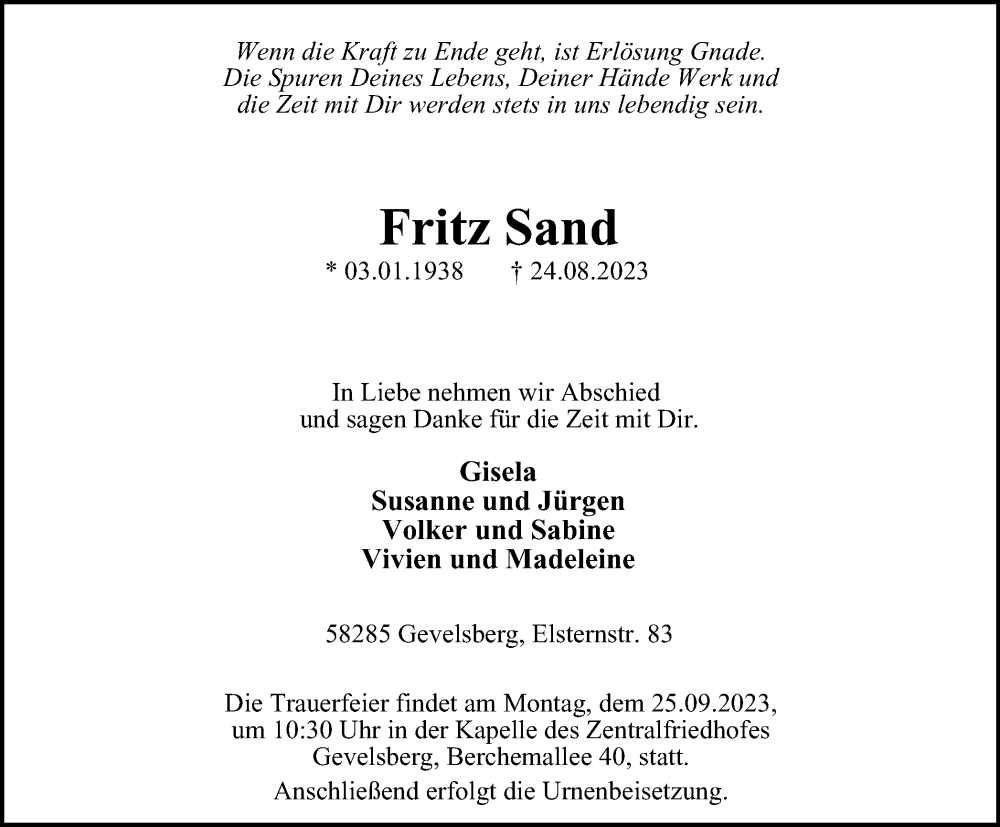 Wenn die Kraft zu Ende geht, ist Erlösung Gnade.
Die Spuren Deines Lebens, Deiner Hände Werk und
die Zeit mit Dir werden stets in uns lebendig sein.

Fritz Sand

* 03.01.1938 † 24.08.2023

In Liebe nehmen wir Abschied
und sagen Danke für die Zeit mit Dir.

Gisela
Susanne und Jürgen
Volker und Sabine
Vivien und Madeleine

58285 Gevelsberg, Elsternstr. 83

Die Trauerfeier findet am Montag, dem 25.09.2023, um 10:30 Uhr in der Kapelle des Zentralfriedhofes Gevelsberg, Berchemallee 40, statt.

Anschließend erfolgt die Urnenbeisetzung.